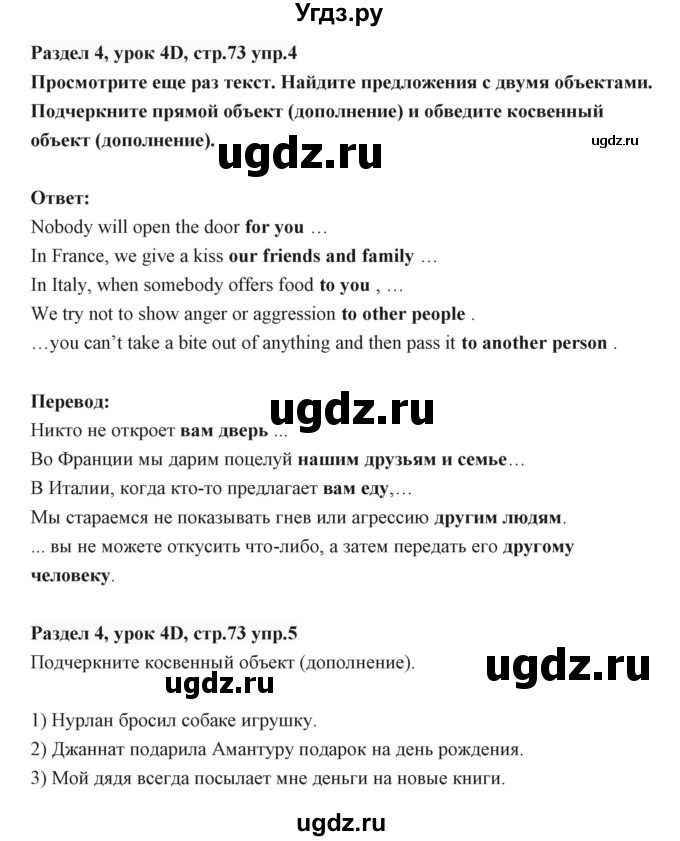 Угдз.ру

Раздел 4, урок 4D, стр.73 упр.4
Просмотрите еще раз текст. Найдите предложения с двумя объектами. Подчеркните прямой объект (дополнение) и обведите косвенный объект (дополнение).

ugdz.ru

ugdz.ru

Ответ:
Nobody will open the door for you …
In France, we give a kiss our friends and family …
In Italy, when somebody offers food to you , …
We try not to show anger or aggression to other people .
…you can't take a bite out of anything and then pass it to another person .

Перевод:

ugdz.ru

Никто не откроет вам дверь ...
Во Франции мы дарим поцелуй нашим друзьям и семье…
В Италии, когда кто-то предлагает вам еду,…
Мы стараемся не показывать гнев или агрессию другим людям.
... вы не можете откусить что-либо, а затем передать его другому человеку.

Раздел 4, урок 4D, стр.73 упр.5
Подчеркните косвенный объект (дополнение).

ugdz.ru

ugdz.ru

1) Нурлан бросил собаке игрушку.
2) Джаннат подарила Амантуру подарок на день рождения.
3) Мой дядя всегда посылает мне деньги на новые книги.

ugdz.ru